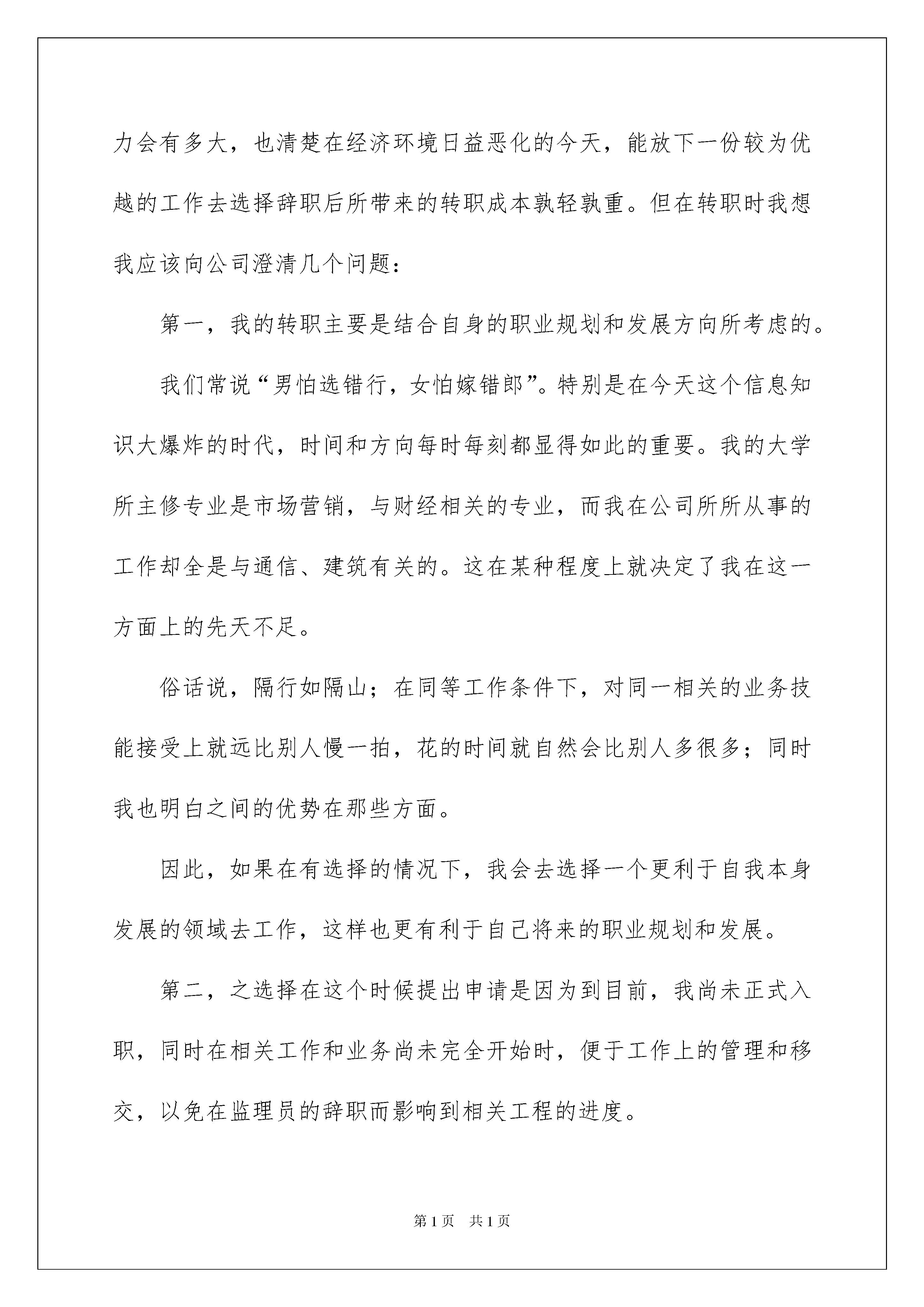 力会有多大，也清楚在经济环境日益恶化的今天，能放下一份较为优越的工作去选择辞职后所带来的转职成本孰轻孰重。但在转职时我想我应该向公司澄清几个问题：

第一，我的转职主要是结合自身的职业规划和发展方向所考虑的。

我们常说“男怕选错行，女怕嫁错郎”。特别是在今天这个信息知识大爆炸的时代，时间和方向每时每刻都显得如此的重要。我的大学所主修专业是市场营销，与财经相关的专业，而我在公司所所从事的工作却全是与通信、建筑有关的。这在某种程度上就决定了我在这一方面上的先天不足。

俗话说，隔行如隔山；在同等工作条件下，对同一相关的业务技能接受上就远比别人慢一拍，花的时间就自然会比别人多很多；同时我也明白之间的优势在那些方面。

因此，如果在有选择的情况下，我会去选择一个更利于自我本身发展的领域去工作，这样也更有利于自己将来的职业规划和发展。

第二，之选择在这个时候提出申请是因为到目前，我尚未正式入职，同时在相关工作和业务尚未完全开始时，便于工作上的管理和移交，以免在监理员的辞职而影响到相关工程的进度。

第1页 共1页